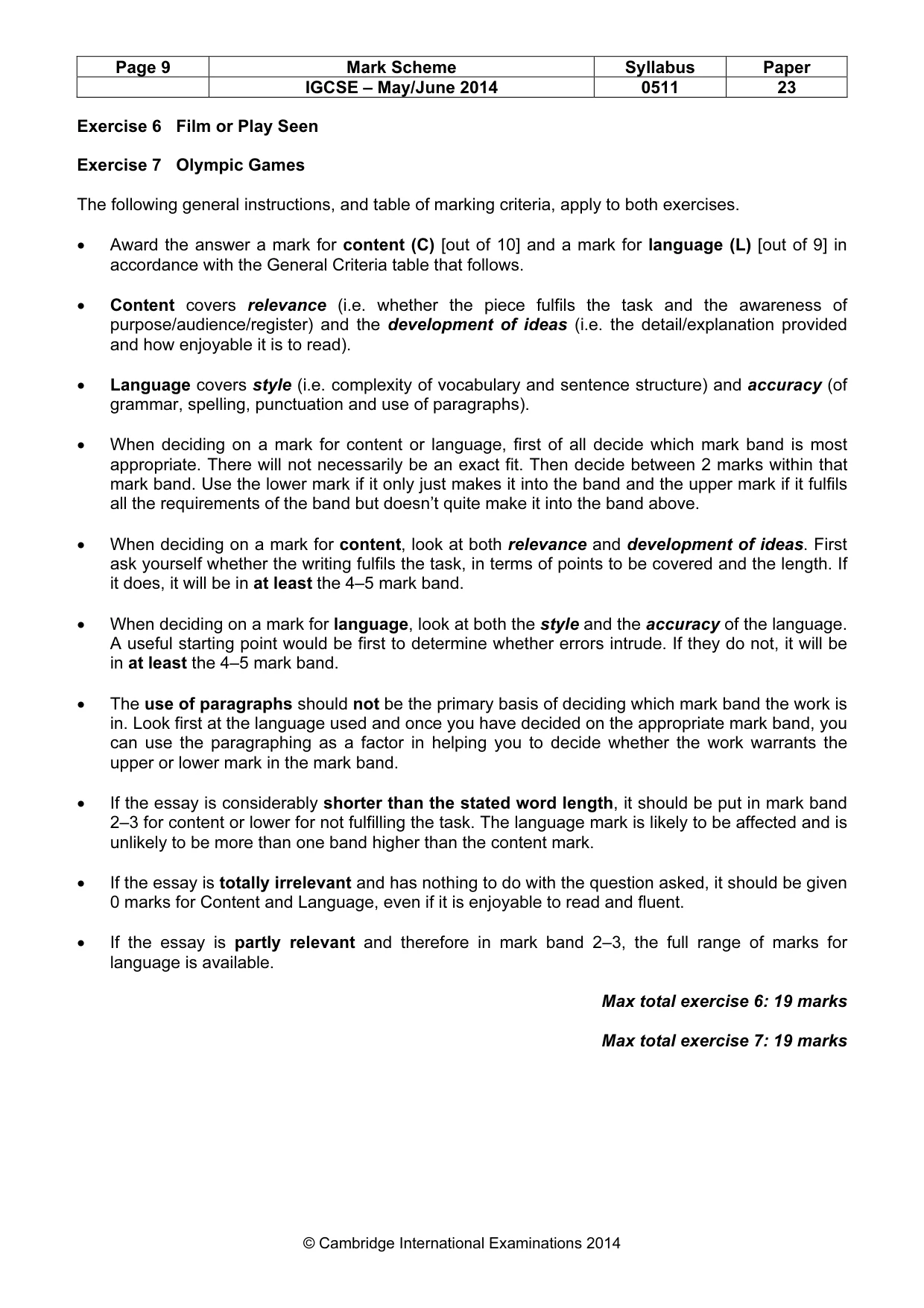 | Page 9 | Mark Scheme | Syllabus | Paper |
|---|---|---|---|
|  | IGCSE – May/June 2014 | 0511 | 23 |

Exercise 6 Film or Play Seen

Exercise 7 Olympic Games

The following general instructions, and table of marking criteria, apply to both exercises.

• Award the answer a mark for content (C) [out of 10] and a mark for language (L) [out of 9] in accordance with the General Criteria table that follows.

• Content covers relevance (i.e. whether the piece fulfils the task and the awareness of purpose/audience/register) and the development of ideas (i.e. the detail/explanation provided and how enjoyable it is to read).

• Language covers style (i.e. complexity of vocabulary and sentence structure) and accuracy (of grammar, spelling, punctuation and use of paragraphs).

• When deciding on a mark for content or language, first of all decide which mark band is most appropriate. There will not necessarily be an exact fit. Then decide between 2 marks within that mark band. Use the lower mark if it only just makes it into the band and the upper mark if it fulfils all the requirements of the band but doesn't quite make it into the band above.

• When deciding on a mark for content, look at both relevance and development of ideas. First ask yourself whether the writing fulfils the task, in terms of points to be covered and the length. If it does, it will be in at least the 4–5 mark band.

• When deciding on a mark for language, look at both the style and the accuracy of the language. A useful starting point would be first to determine whether errors intrude. If they do not, it will be in at least the 4–5 mark band.

• The use of paragraphs should not be the primary basis of deciding which mark band the work is in. Look first at the language used and once you have decided on the appropriate mark band, you can use the paragraphing as a factor in helping you to decide whether the work warrants the upper or lower mark in the mark band.

• If the essay is considerably shorter than the stated word length, it should be put in mark band 2–3 for content or lower for not fulfilling the task. The language mark is likely to be affected and is unlikely to be more than one band higher than the content mark.

• If the essay is totally irrelevant and has nothing to do with the question asked, it should be given 0 marks for Content and Language, even if it is enjoyable to read and fluent.

• If the essay is partly relevant and therefore in mark band 2–3, the full range of marks for language is available.

Max total exercise 6: 19 marks

Max total exercise 7: 19 marks

© Cambridge International Examinations 2014